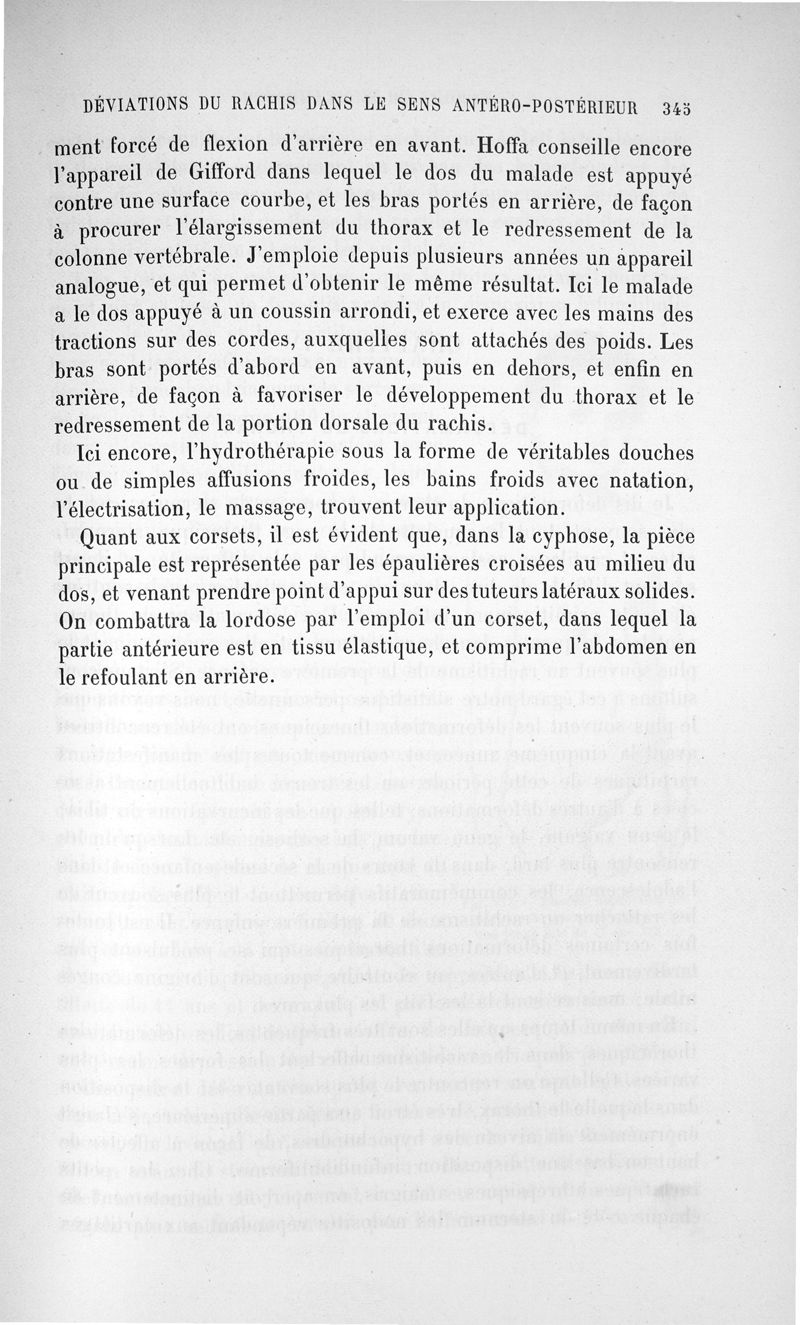 DÉVIATIONS DU RACHIS DANS LE SENS ANTÉRO-POSTÉRIEUR 345

ment forcé de flexion d'arrière en avant. Hoffa conseille encore l'appareil de Gifford dans lequel le dos du malade est appuyé contre une surface courbe, et les bras portés en arrière, de façon à procurer l'élargissement du thorax et le redressement de la colonne vertébrale. J'emploie depuis plusieurs années un appareil analogue, et qui permet d'obtenir le même résultat. Ici le malade a le dos appuyé à un coussin arrondi, et exerce avec les mains des tractions sur des cordes, auxquelles sont attachés des poids. Les bras sont portés d'abord en avant, puis en dehors, et enfin en arrière, de façon à favoriser le développement du thorax et le redressement de la portion dorsale du rachis.

Ici encore, l'hydrothérapie sous la forme de véritables douches ou de simples affusions froides, les bains froids avec natation, l'électrisation, le massage, trouvent leur application.

Quant aux corsets, il est évident que, dans la cyphose, la pièce principale est représentée par les épaulières croisées au milieu du dos, et venant prendre point d'appui sur des tuteurs latéraux solides. On combattra la lordose par l'emploi d'un corset, dans lequel la partie antérieure est en tissu élastique, et comprime l'abdomen en le refoulant en arrière.